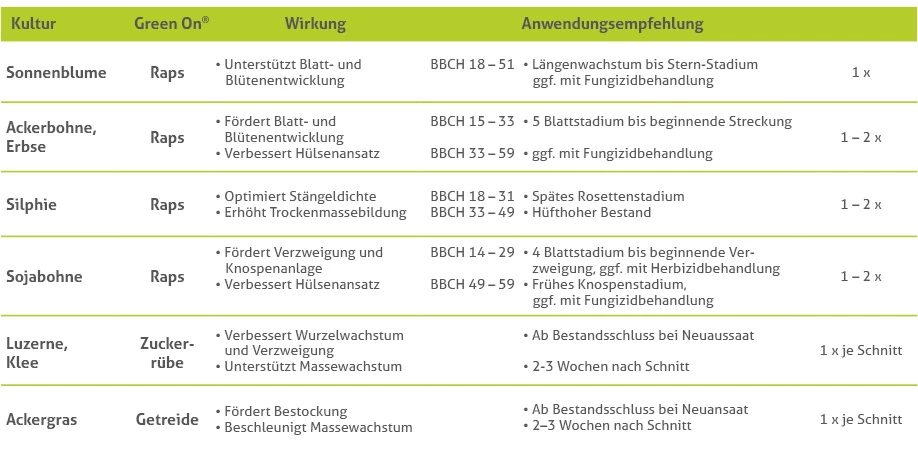 | Kultur | Green On® | Wirkung | Anwendungsempfehlung | | |
|---|---|---|---|---|---|
| Sonnenblume | Raps | • Unterstützt Blatt- und Blütenentwicklung | BBCH 18 – 51 | • Längenwachstum bis Stern-Stadium ggf. mit Fungizidbehandlung | 1 x |
| Ackerbohne, Erbse | Raps | • Fördert Blatt- und Blütenentwicklung • Verbessert Hülsenansatz | BBCH 15 – 33 BBCH 33 – 59 | • 5 Blattstadium bis beginnende Streckung • ggf. mit Fungizidbehandlung | 1 – 2 x |
| Silphie | Raps | • Optimiert Stängeldichte • Erhöht Trockenmassebildung | BBCH 18 – 31 BBCH 33 – 49 | • Spätes Rosettenstadium • Hüfthoher Bestand | 1 – 2 x |
| Sojabohne | Raps | • Fördert Verzweigung und Knospenanlage • Verbessert Hülsenansatz | BBCH 14 – 29 BBCH 49 – 59 | • 4 Blattstadium bis beginnende Verzweigung, ggf. mit Herbizidbehandlung • Frühes Knospenstadium, ggf. mit Fungizidbehandlung | 1 – 2 x |
| Luzerne, Klee | Zuckerrübe | • Verbessert Wurzelwachstum und Verzweigung • Unterstützt Massewachstum | | • Ab Bestandsschluss bei Neuaussaat • 2-3 Wochen nach Schnitt | 1 x je Schnitt |
| Ackergras | Getreide | • Fördert Bestockung • Beschleunigt Massewachstum | | • Ab Bestandsschluss bei Neuansaat • 2–3 Wochen nach Schnitt | 1 x je Schnitt |